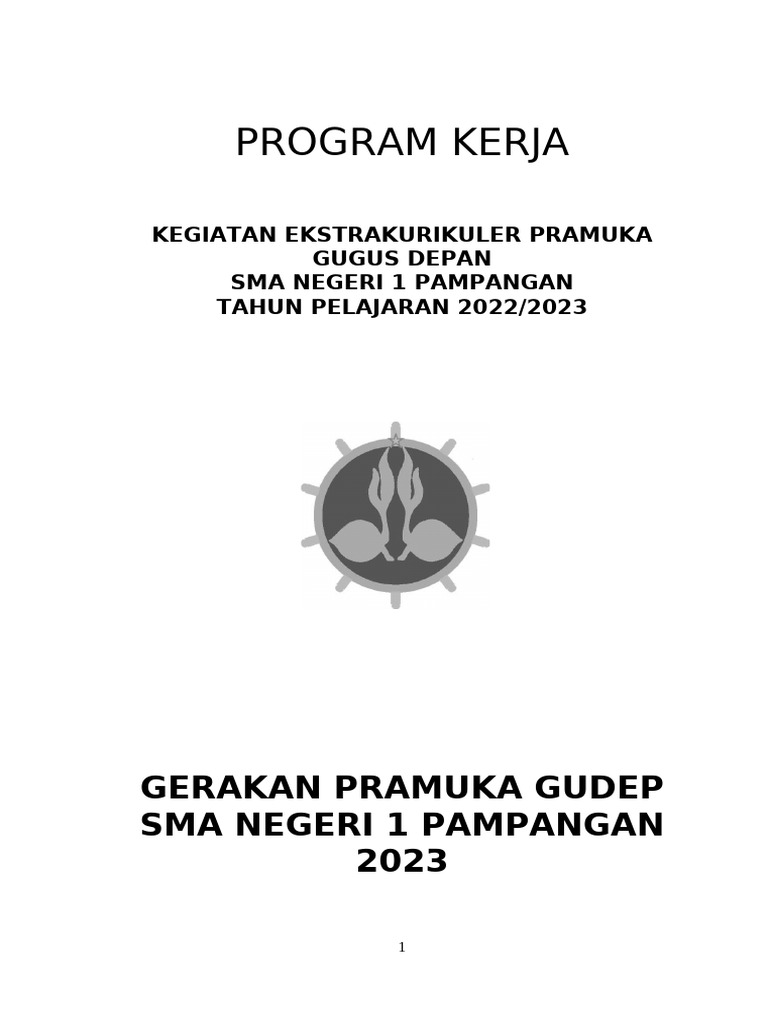 PROGRAM KERJA

KEGIATAN EKSTRAKURIKULER PRAMUKA
GUGUS DEPAN
SMA NEGERI 1 PAMPANGAN
TAHUN PELAJARAN 2022/2023

GERAKAN PRAMUKA GUDEP
SMA NEGERI 1 PAMPANGAN
2023

1